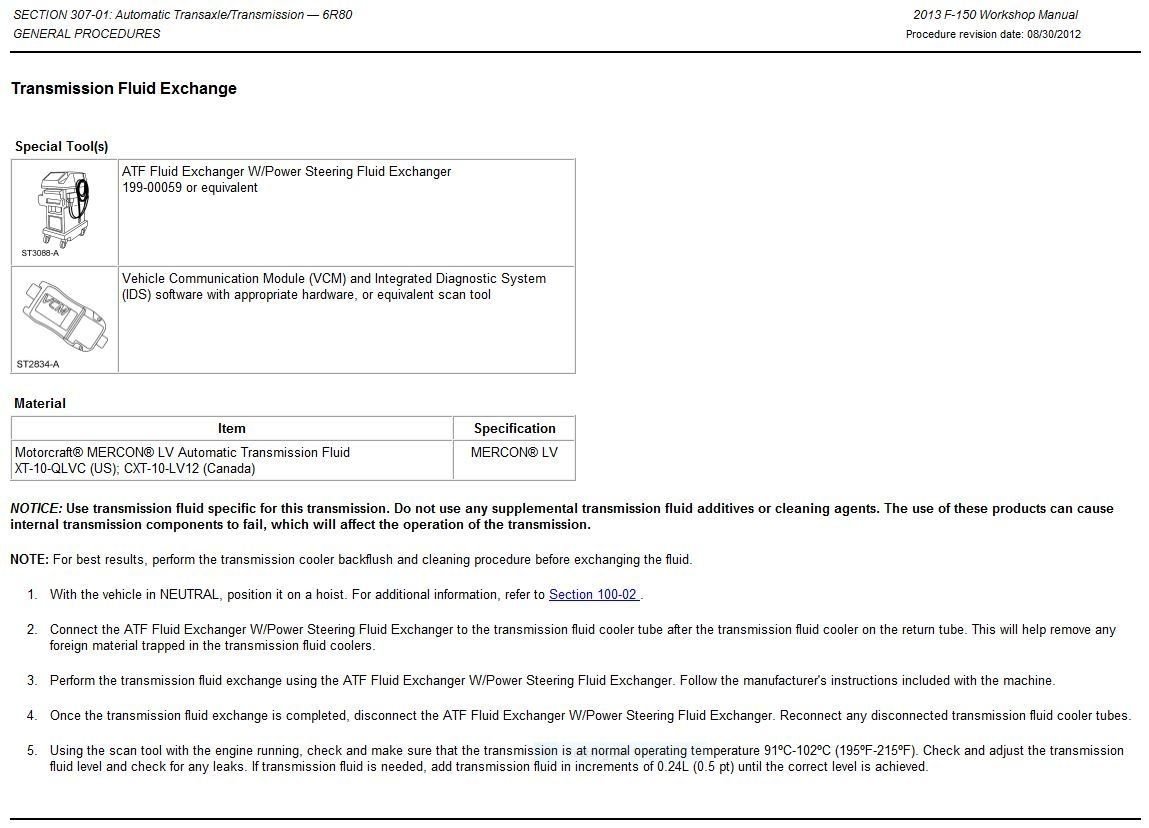 SECTION 307-01: Automatic Transaxle/Transmission — 6R80
GENERAL PROCEDURES

2013 F-150 Workshop Manual
Procedure revision date: 08/30/2012

Transmission Fluid Exchange

Special Tool(s)

| | |
|---|---|
| ST3088-A | ATF Fluid Exchanger W/Power Steering Fluid Exchanger 199-00059 or equivalent |
| ST2834-A | Vehicle Communication Module (VCM) and Integrated Diagnostic System (IDS) software with appropriate hardware, or equivalent scan tool |

Material

| Item | Specification |
|---|---|
| Motorcraft® MERCON® LV Automatic Transmission Fluid XT-10-QLVC (US); CXT-10-LV12 (Canada) | MERCON® LV |

NOTICE: Use transmission fluid specific for this transmission. Do not use any supplemental transmission fluid additives or cleaning agents. The use of these products can cause internal transmission components to fail, which will affect the operation of the transmission.

NOTE: For best results, perform the transmission cooler backflush and cleaning procedure before exchanging the fluid.

1. With the vehicle in NEUTRAL, position it on a hoist. For additional information, refer to Section 100-02 .

2. Connect the ATF Fluid Exchanger W/Power Steering Fluid Exchanger to the transmission fluid cooler tube after the transmission fluid cooler on the return tube. This will help remove any foreign material trapped in the transmission fluid coolers.

3. Perform the transmission fluid exchange using the ATF Fluid Exchanger W/Power Steering Fluid Exchanger. Follow the manufacturer's instructions included with the machine.

4. Once the transmission fluid exchange is completed, disconnect the ATF Fluid Exchanger W/Power Steering Fluid Exchanger. Reconnect any disconnected transmission fluid cooler tubes.

5. Using the scan tool with the engine running, check and make sure that the transmission is at normal operating temperature 91ºC-102ºC (195ºF-215ºF). Check and adjust the transmission fluid level and check for any leaks. If transmission fluid is needed, add transmission fluid in increments of 0.24L (0.5 pt) until the correct level is achieved.